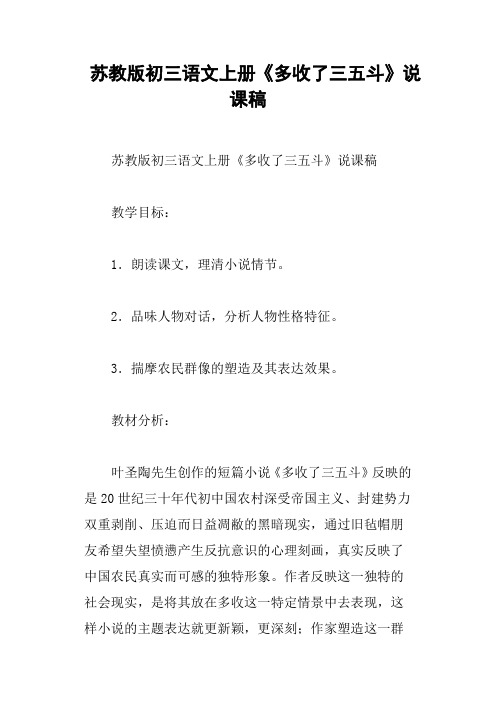 苏教版初三语文上册《多收了三五斗》说课稿

苏教版初三语文上册《多收了三五斗》说课稿

教学目标：

1．朗读课文，理清小说情节。

2．品味人物对话，分析人物性格特征。

3．揣摩农民群像的塑造及其表达效果。

教材分析：

叶圣陶先生创作的短篇小说《多收了三五斗》反映的是20世纪三十年代初中国农村深受帝国主义、封建势力双重剥削、压迫而日益凋敝的黑暗现实，通过旧毡帽朋友希望失望愤懑产生反抗意识的心理刻画，真实反映了中国农民真实而可感的独特形象。作者反映这一独特的社会现实，是将其放在多收这一特定情景中去表现，这样小说的主题表达就更新颖，更深刻；作家塑造这一群